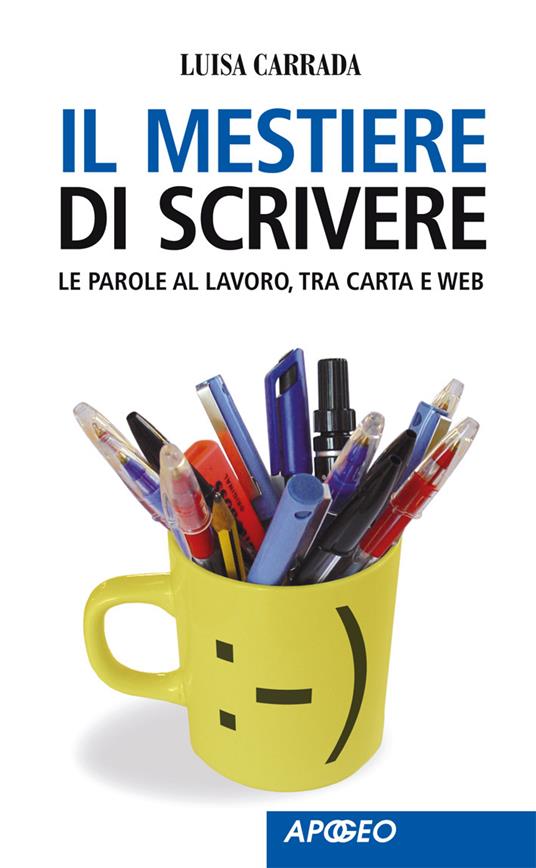 LUISA CARRADA

IL MESTIERE DI SCRIVERE

LE PAROLE AL LAVORO, TRA CARTA E WEB

:-)

APOGEO